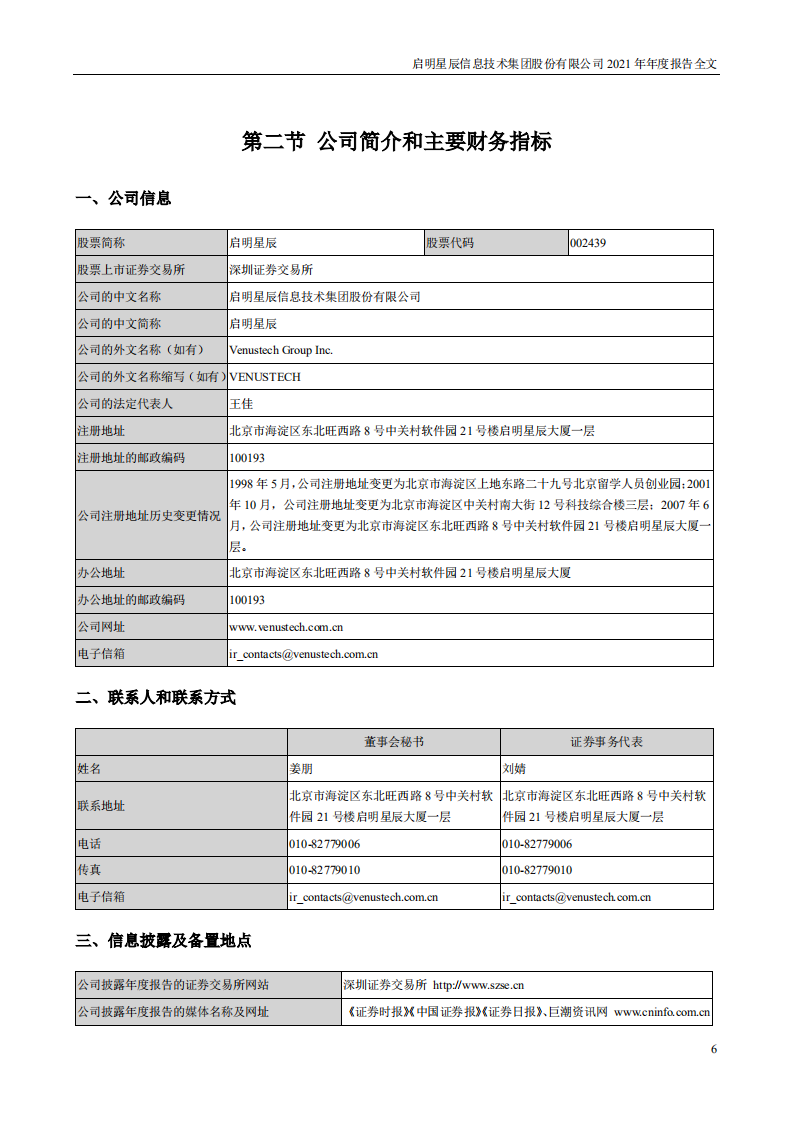 启明星辰信息技术集团股份有限公司 2021 年年度报告全文

第二节 公司简介和主要财务指标

一、公司信息

| 股票简称 | 启明星辰 | 股票代码 | 002439 |
|---|---|---|---|
| 股票上市证券交易所 | 深圳证券交易所 | | |
| 公司的中文名称 | 启明星辰信息技术集团股份有限公司 | | |
| 公司的中文简称 | 启明星辰 | | |
| 公司的外文名称（如有） | Venustech Group Inc. | | |
| 公司的外文名称缩写（如有） | VENUSTECH | | |
| 公司的法定代表人 | 王佳 | | |
| 注册地址 | 北京市海淀区东北旺西路 8 号中关村软件园 21 号楼启明星辰大厦一层 | | |
| 注册地址的邮政编码 | 100193 | | |
| 公司注册地址历史变更情况 | 1998 年 5 月，公司注册地址变更为北京市海淀区上地东路二十九号北京留学人员创业园；2001 年 10 月，公司注册地址变更为北京市海淀区中关村南大街 12 号科技综合楼三层；2007 年 6 月，公司注册地址变更为北京市海淀区东北旺西路 8 号中关村软件园 21 号楼启明星辰大厦一层。 | | |
| 办公地址 | 北京市海淀区东北旺西路 8 号中关村软件园 21 号楼启明星辰大厦 | | |
| 办公地址的邮政编码 | 100193 | | |
| 公司网址 | www.venustech.com.cn | | |
| 电子信箱 | ir_contacts@venustech.com.cn | | |

二、联系人和联系方式

| | 董事会秘书 | 证券事务代表 |
|---|---|---|
| 姓名 | 姜朋 | 刘婧 |
| 联系地址 | 北京市海淀区东北旺西路 8 号中关村软件园 21 号楼启明星辰大厦一层 | 北京市海淀区东北旺西路 8 号中关村软件园 21 号楼启明星辰大厦一层 |
| 电话 | 010-82779006 | 010-82779006 |
| 传真 | 010-82779010 | 010-82779010 |
| 电子信箱 | ir_contacts@venustech.com.cn | ir_contacts@venustech.com.cn |

三、信息披露及备置地点

| 公司披露年度报告的证券交易所网站 | 深圳证券交易所 http://www.szse.cn |
|---|---|
| 公司披露年度报告的媒体名称及网址 | 《证券时报》《中国证券报》《证券日报》、巨潮资讯网 www.cninfo.com.cn |

6